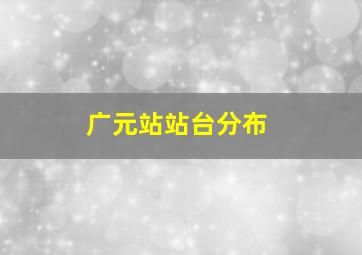 广元站站台分布